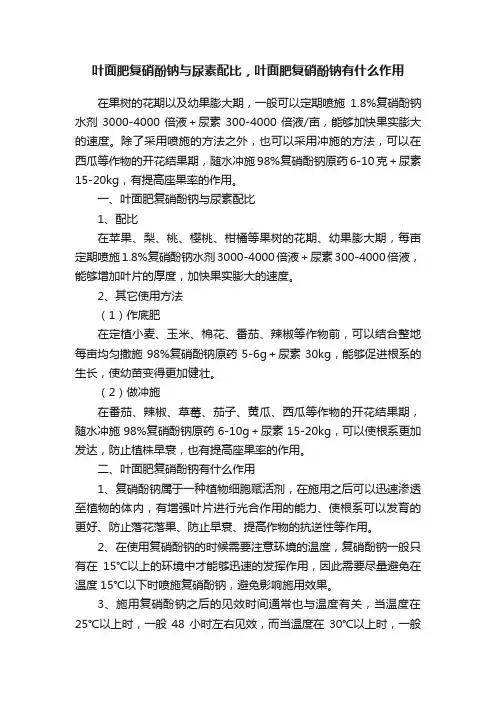 叶面肥复硝酚钠与尿素配比，叶面肥复硝酚钠有什么作用

在果树的花期以及幼果膨大期，一般可以定期喷施 1.8%复硝酚钠水剂 3000-4000 倍液+尿素 300-4000 倍液/亩，能够加快果实膨大的速度。除了采用喷施的方法之外，也可以采用冲施的方法，可以在西瓜等作物的开花结果期，随水冲施 98%复硝酚钠原药 6-10 克+尿素 15-20kg，有提高座果率的作用。

一、叶面肥复硝酚钠与尿素配比

1、配比

在苹果、梨、桃、樱桃、柑橘等果树的花期、幼果膨大期，每亩定期喷施 1.8%复硝酚钠水剂 3000-4000 倍液+尿素 300-4000 倍液，能够增加叶片的厚度，加快果实膨大的速度。

2、其它使用方法

（1）作底肥

在定植小麦、玉米、棉花、番茄、辣椒等作物前，可以结合整地每亩均匀撒施 98%复硝酚钠原药 5-6g+尿素 30kg，能够促进根系的生长，使幼苗变得更加健壮。

（2）做冲施

在番茄、辣椒、草莓、茄子、黄瓜、西瓜等作物的开花结果期，随水冲施 98%复硝酚钠原药 6-10g+尿素 15-20kg，可以使根系更加发达，防止植株早衰，也有提高座果率的作用。

二、叶面肥复硝酚钠有什么作用

1、复硝酚钠属于一种植物细胞赋活剂，在施用之后可以迅速渗透至植物的体内，有增强叶片进行光合作用的能力、使根系可以发育的更好、防止落花落果、防止早衰、提高作物的抗逆性等作用。

2、在使用复硝酚钠的时候需要注意环境的温度，复硝酚钠一般只有在 15℃以上的环境中才能够迅速的发挥作用，因此需要尽量避免在温度 15℃以下时喷施复硝酚钠，避免影响施用效果。

3、施用复硝酚钠之后的见效时间通常也与温度有关，当温度在 25℃以上时，一般 48 小时左右见效，而当温度在 30℃以上时，一般